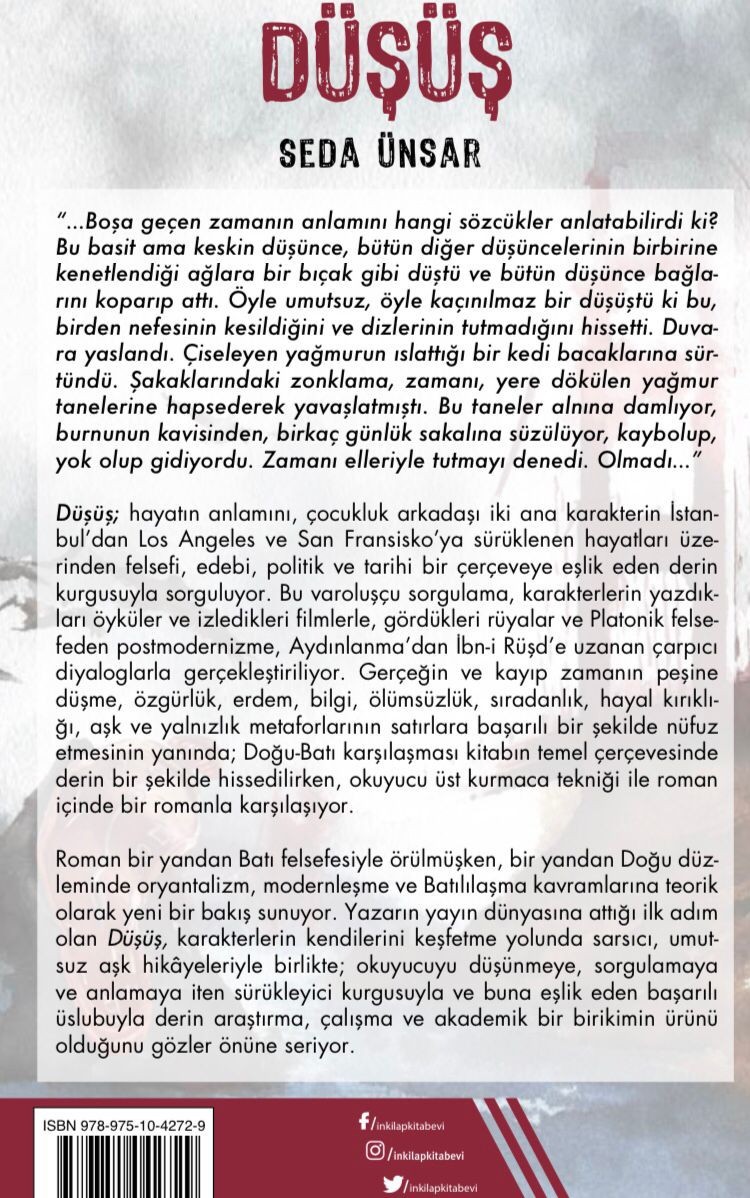 DÜŞÜŞ

SEDA ÜNSAR

"...Boşa geçen zamanın anlamını hangi sözcükler anlatabilirdi ki? Bu basit ama keskin düşünce, bütün diğer düşüncelerinin birbirine kenetlendiği ağlara bir bıçak gibi düştü ve bütün düşünce bağlarını koparıp attı. Öyle umutsuz, öyle kaçınılmaz bir düşüştü ki bu, birden nefesinin kesildiğini ve dizlerinin tutmadığını hissetti. Duvara yaslandı. Çiseleyen yağmurun ıslattığı bir kedi bacaklarına sürtündü. Şakaklarındaki zonklama, zamanı, yere dökülen yağmur tanelerine hapsederek yavaşlatmıştı. Bu taneler alnına damlıyor, burnunun kavisinden, birkaç günlük sakalına süzülüyor, kaybolup, yok olup gidiyordu. Zamanı elleriyle tutmayı denedi. Olmadı..."

Düşüş; hayatın anlamını, çocukluk arkadaşı iki ana karakterin İstanbul'dan Los Angeles ve San Fransisko'ya sürüklenen hayatları üzerinden felsefi, edebi, politik ve tarihi bir çerçeveye eşlik eden derin kurgusuyla sorguluyor. Bu varoluşçu sorgulama, karakterlerin yazdıkları öyküler ve izledikleri filmlerle, gördükleri rüyalar ve Platonik felsefeden postmodernizme, Aydınlanma'dan İbn-i Rüşd'e uzanan çarpıcı diyaloglarla gerçekleştiriliyor. Gerçeğin ve kayıp zamanın peşine düşme, özgürlük, erdem, bilgi, ölümsüzlük, sıradanlık, hayal kırıklığı, aşk ve yalnızlık metaforlarının satırlara başarılı bir şekilde nüfuz etmesinin yanında; Doğu-Batı karşılaşması kitabın temel çerçevesinde derin bir şekilde hissedilirken, okuyucu üst kurmaca tekniği ile roman içinde bir romanla karşılaşıyor.

Roman bir yandan Batı felsefesiyle örülmüşken, bir yandan Doğu düzleminde oryantalizm, modernleşme ve Batılılaşma kavramlarına teorik olarak yeni bir bakış sunuyor. Yazarın yayın dünyasına attığı ilk adım olan Düşüş, karakterlerin kendilerini keşfetme yolunda sarsıcı, umutsuz aşk hikâyeleriyle birlikte; okuyucuyu düşünmeye, sorgulamaya ve anlamaya iten sürükleyici kurgusuyla ve buna eşlik eden başarılı üslubuyla derin araştırma, çalışma ve akademik bir birikimin ürünü olduğunu gözler önüne seriyor.

ISBN 978-975-10-4272-9

/inkilapkitabevi
/inkilapkitabevi
/inkilapkitabevi